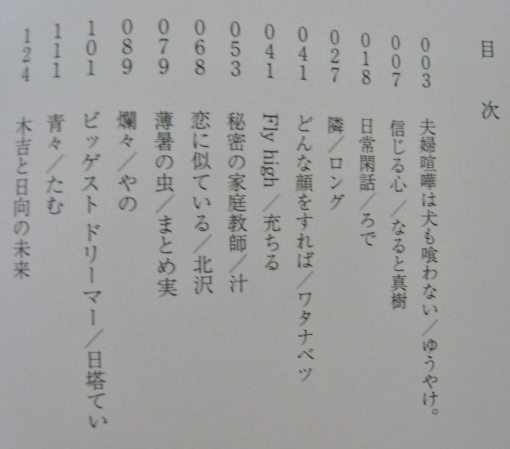 目次

003 夫婦喧嘩は犬も喰わない/ゆうやけ。
007 信じる心/なると真樹
018 日常閑話/ろで
027 隣/ロング
041 どんな顔をすれば/ワタナベツ
041 Fly high/充ちる
053 秘密の家庭教師/汁
068 恋に似ている/北沢
079 薄暑の虫/まとめ実
089 爛々/やの
101 ビッゲスト ドリーマー/日塔てい
111 青々/たむ
124 木吉と日向の未来